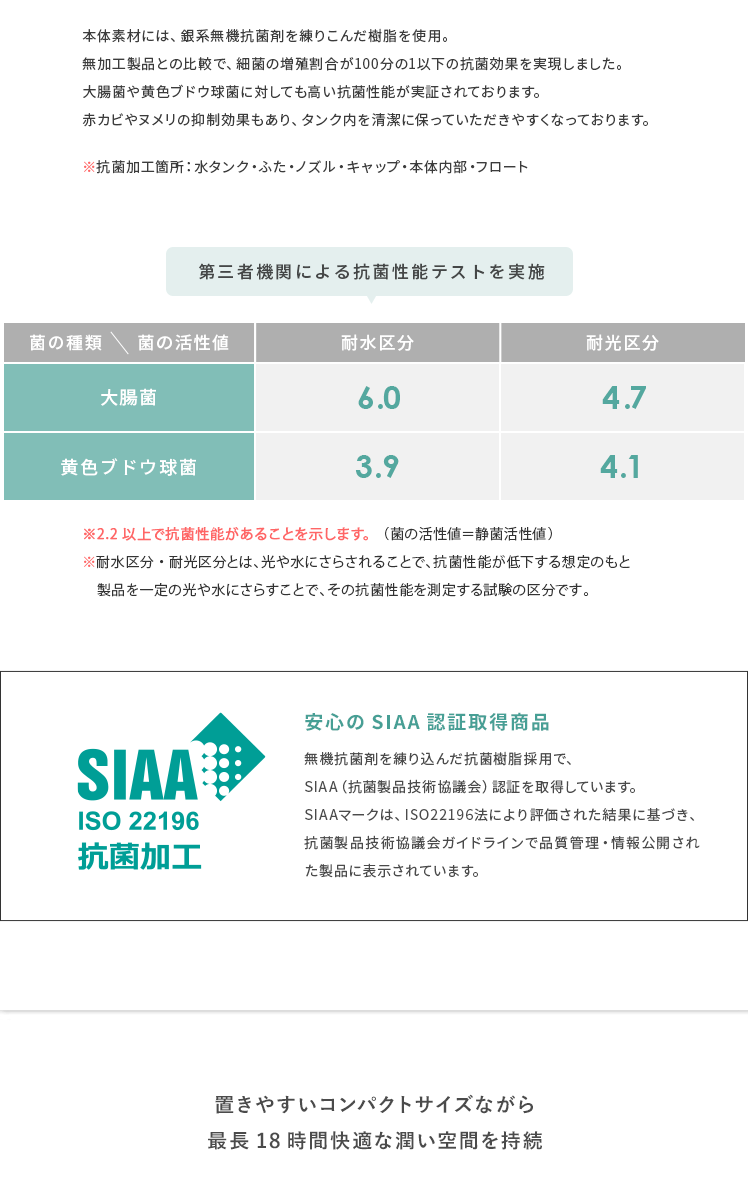 本体素材には、銀系無機抗菌剤を練りこんだ樹脂を使用。
無加工製品との比較で、細菌の増殖割合が100分の1以下の抗菌効果を実現しました。
大腸菌や黄色ブドウ球菌に対しても高い抗菌性能が実証されております。
赤カビやヌメリの抑制効果もあり、タンク内を清潔に保っていただきやすくなっております。

※抗菌加工箇所：水タンク・ふた・ノズル・キャップ・本体内部・フロート

第三者機関による抗菌性能テストを実施

| 菌の種類 ＼ 菌の活性値 | 耐水区分 | 耐光区分 |
|---|---|---|
| 大腸菌 | 6.0 | 4.7 |
| 黄色ブドウ球菌 | 3.9 | 4.1 |

※2.2 以上で抗菌性能があることを示します。（菌の活性値＝静菌活性値）
※耐水区分・耐光区分とは、光や水にさらされることで、抗菌性能が低下する想定のもと製品を一定の光や水にさらすことで、その抗菌性能を測定する試験の区分です。

SIAA
ISO 22196
抗菌加工

安心の SIAA 認証取得商品
無機抗菌剤を練り込んだ抗菌樹脂採用で、
SIAA（抗菌製品技術協議会）認証を取得しています。
SIAAマークは、ISO22196法により評価された結果に基づき、抗菌製品技術協議会ガイドラインで品質管理・情報公開された製品に表示されています。

置きやすいコンパクトサイズながら
最長 18 時間快適な潤い空間を持続